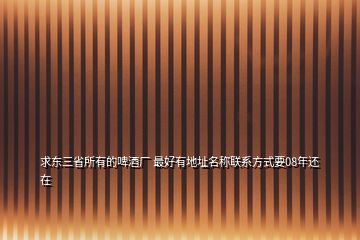 求东三省所有的啤酒厂 最好有地址名称联系方式要08年还在